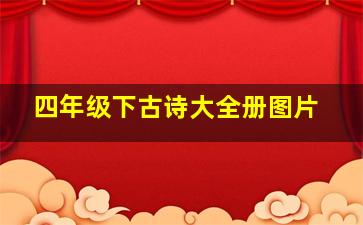 四年级下古诗大全册图片